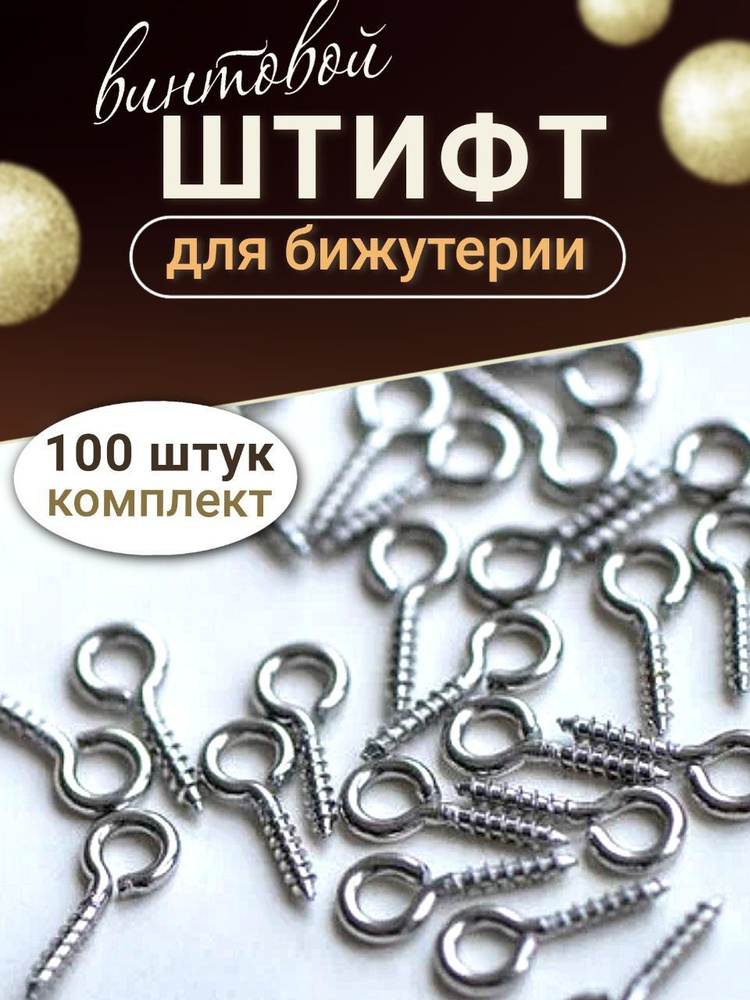 винтовой
ШТИФТ
для бижутерии

100 штук
комплект